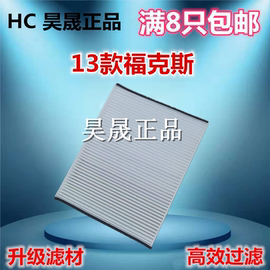 HC 昊晟正品

满8只包邮

13款福克斯

昊晟正品

升级滤材

高效过滤